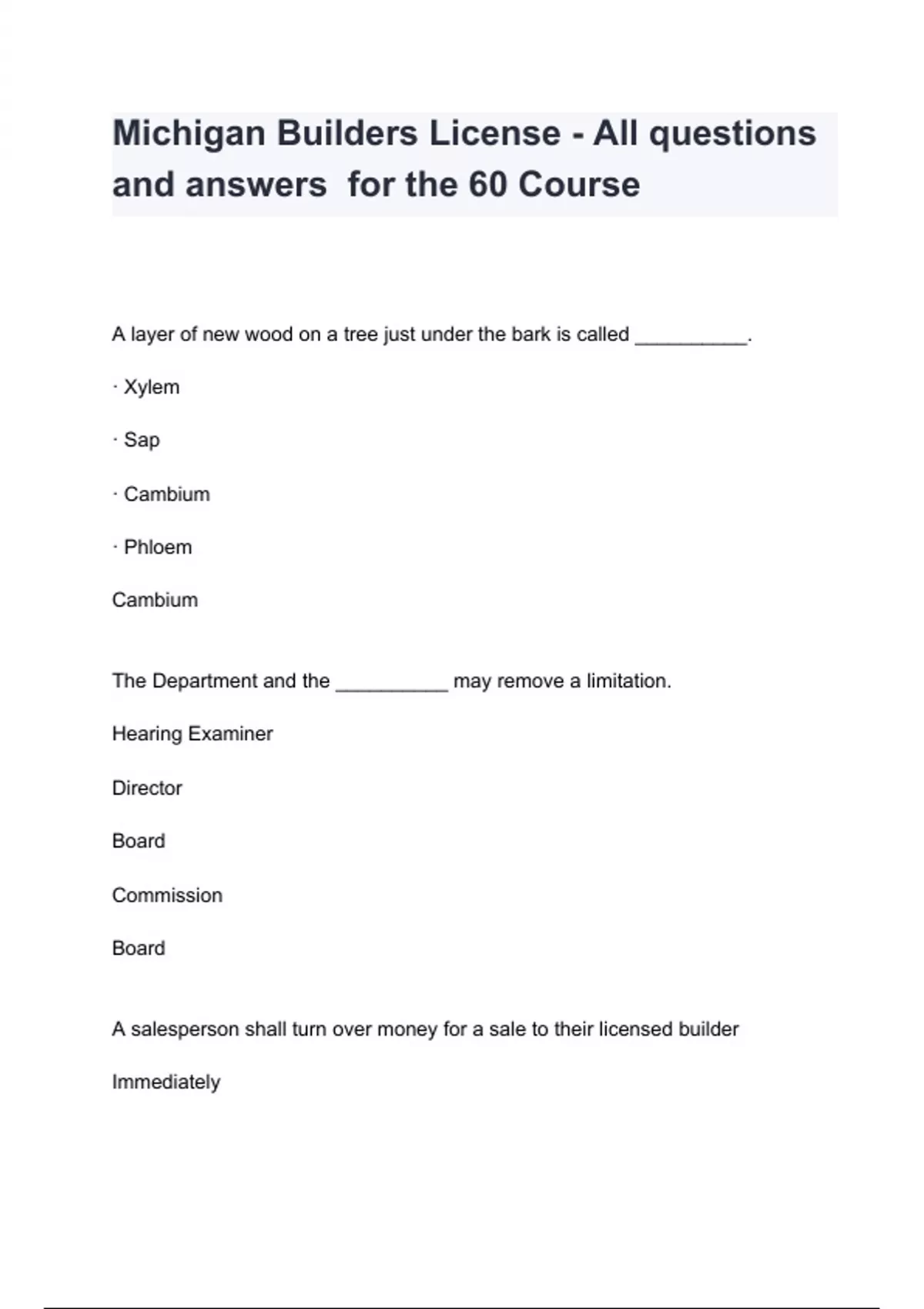 Michigan Builders License - All questions and answers  for the 60 Course

A layer of new wood on a tree just under the bark is called __________.

· Xylem

· Sap

· Cambium

· Phloem

Cambium

The Department and the __________ may remove a limitation.

Hearing Examiner

Director

Board

Commission

Board

A salesperson shall turn over money for a sale to their licensed builder

Immediately